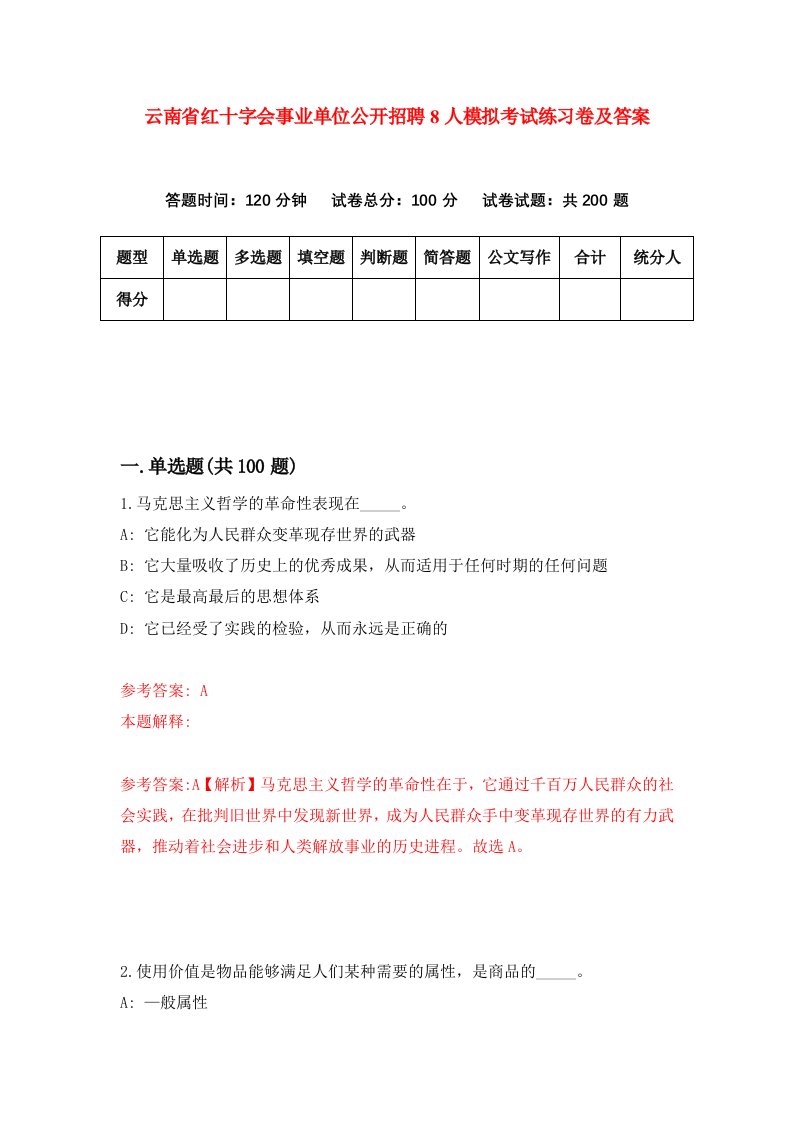 云南省红十字会事业单位公开招聘8人模拟考试练习卷及答案

答题时间：120分钟　试卷总分：100分　试卷试题：共200题

| 题型 | 单选题 | 多选题 | 填空题 | 判断题 | 简答题 | 公文写作 | 合计 | 统分人 |
|---|---|---|---|---|---|---|---|---|
| 得分 | | | | | | | | |

一.单选题(共100题)

1.马克思主义哲学的革命性表现在_____。

A: 它能化为人民群众变革现存世界的武器

B: 它大量吸收了历史上的优秀成果，从而适用于任何时期的任何问题

C: 它是最高最后的思想体系

D: 它已经受了实践的检验，从而永远是正确的

参考答案: A

本题解释:

参考答案:A【解析】马克思主义哲学的革命性在于，它通过千百万人民群众的社会实践，在批判旧世界中发现新世界，成为人民群众手中变革现存世界的有力武器，推动着社会进步和人类解放事业的历史进程。故选A。

2.使用价值是物品能够满足人们某种需要的属性，是商品的_____。

A: 一般属性